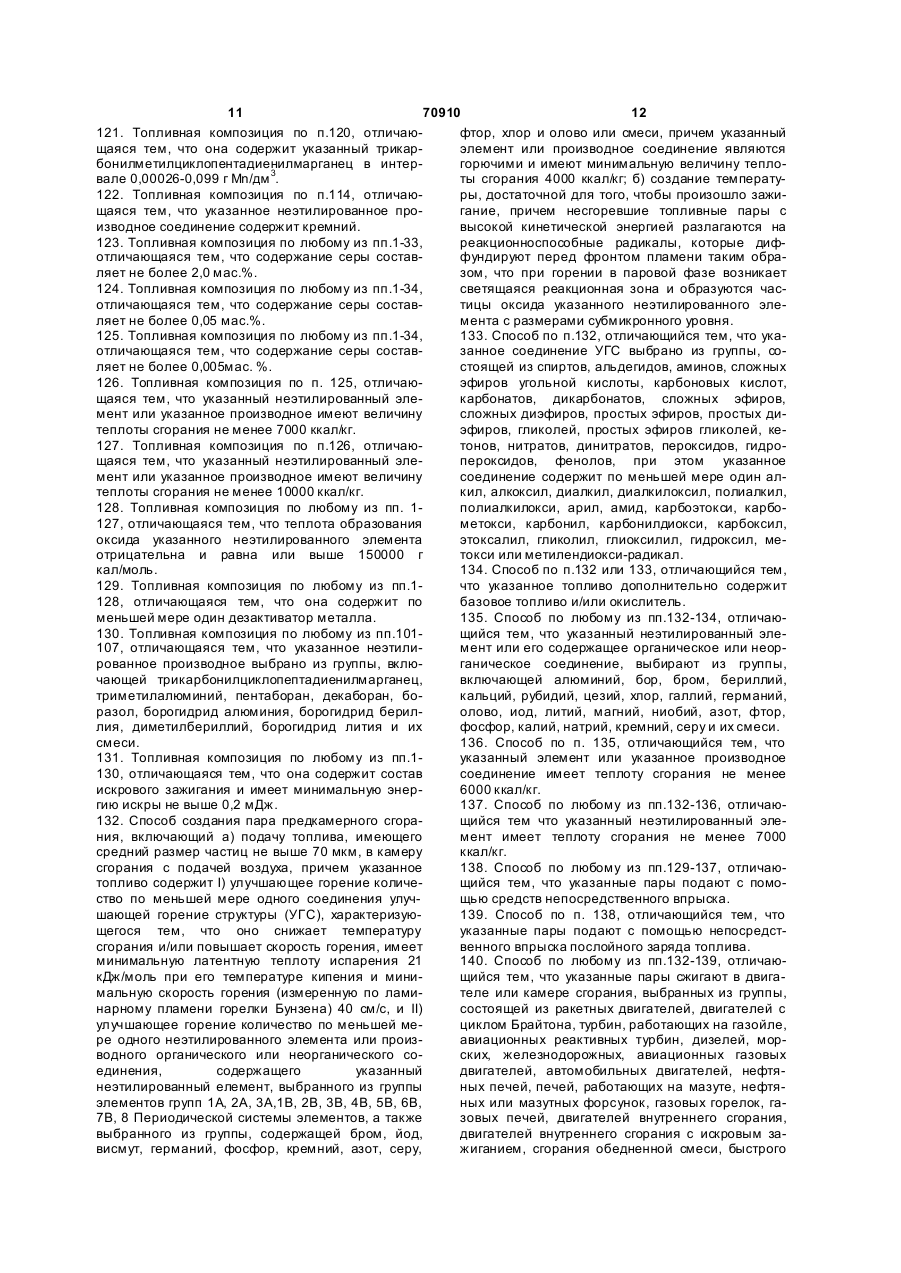 11 70910 12

121. Топливная композиция по п.120, отличающаяся тем, что она содержит указанный трикарбонилметилциклопентадиенилмарганец в интервале 0,00026-0,099 г Mn/дм$^3$.

122. Топливная композиция по п.114, отличающаяся тем, что указанное неэтилированное производное соединение содержит кремний.

123. Топливная композиция по любому из пп.1-33, отличающаяся тем, что содержание серы составляет не более 2,0 мас.%.

124. Топливная композиция по любому из пп.1-34, отличающаяся тем, что содержание серы составляет не более 0,05 мас.%.

125. Топливная композиция по любому из пп.1-34, отличающаяся тем, что содержание серы составляет не более 0,005мас. %.

126. Топливная композиция по п. 125, отличающаяся тем, что указанный неэтилированный элемент или указанное производное имеют величину теплоты сгорания не менее 7000 ккал/кг.

127. Топливная композиция по п.126, отличающаяся тем, что указанный неэтилированный элемент или указанное производное имеют величину теплоты сгорания не менее 10000 ккал/кг.

128. Топливная композиция по любому из пп. 1-127, отличающаяся тем, что теплота образования оксида указанного неэтилированного элемента отрицательна и равна или выше 150000 г кал/моль.

129. Топливная композиция по любому из пп.1-128, отличающаяся тем, что она содержит по меньшей мере один дезактиватор металла.

130. Топливная композиция по любому из пп.101-107, отличающаяся тем, что указанное неэтилированное производное выбрано из группы, включающей трикарбонилциклопентадиенилмарганец, триметилалюминий, пентаборан, декаборан, боразол, борогидрид алюминия, борогидрид бериллия, диметилбериллий, борогидрид лития и их смеси.

131. Топливная композиция по любому из пп.1-130, отличающаяся тем, что она содержит состав искрового зажигания и имеет минимальную энергию искры не выше 0,2 мДж.

132. Способ создания пара предкамерного сгорания, включающий а) подачу топлива, имеющего средний размер частиц не выше 70 мкм, в камеру сгорания с подачей воздуха, причем указанное топливо содержит I) улучшающее горение количество по меньшей мере одного соединения улучшающей горение структуры (УГС), характеризующегося тем, что оно снижает температуру сгорания и/или повышает скорость горения, имеет минимальную латентную теплоту испарения 21 кДж/моль при его температуре кипения и минимальную скорость горения (измеренную по ламинарному пламени горелки Бунзена) 40 см/с, и II) улучшающее горение количество по меньшей мере одного неэтилированного элемента или производного органического или неорганического соединения, содержащего указанный неэтилированный элемент, выбранного из группы элементов групп 1А, 2А, 3А,1В, 2В, 3В, 4В, 5В, 6В, 7В, 8 Периодической системы элементов, а также выбранного из группы, содержащей бром, йод, висмут, германий, фосфор, кремний, азот, серу, фтор, хлор и олово или смеси, причем указанный элемент или производное соединение являются горючими и имеют минимальную величину теплоты сгорания 4000 ккал/кг; б) создание температуры, достаточной для того, чтобы произошло зажигание, причем несгоревшие топливные пары с высокой кинетической энергией разлагаются на реакционноспособные радикалы, которые диффундируют перед фронтом пламени таким образом, что при горении в паровой фазе возникает светящаяся реакционная зона и образуются частицы оксида указанного неэтилированного элемента с размерами субмикронного уровня.

133. Способ по п.132, отличающийся тем, что указанное соединение УГС выбрано из группы, состоящей из спиртов, альдегидов, аминов, сложных эфиров угольной кислоты, карбоновых кислот, карбонатов, дикарбонатов, сложных эфиров, сложных диэфиров, простых эфиров, простых диэфиров, гликолей, простых эфиров гликолей, кетонов, нитратов, динитратов, пероксидов, гидропероксидов, фенолов, при этом указанное соединение содержит по меньшей мере один алкил, алкоксил, диалкил, диалкилоксил, полиалкил, полиалкилокси, арил, амид, карбоэтокси, карбометокси, карбонил, карбонилдиокси, карбоксил, этоксалил, гликолил, глиоксилил, гидроксил, метокси или метилендиокси-радикал.

134. Способ по п.132 или 133, отличающийся тем, что указанное топливо дополнительно содержит базовое топливо и/или окислитель.

135. Способ по любому из пп.132-134, отличающийся тем, что указанный неэтилированный элемент или его содержащее органическое или неорганическое соединение, выбирают из группы, включающей алюминий, бор, бром, бериллий, кальций, рубидий, цезий, хлор, галлий, германий, олово, иод, литий, магний, ниобий, азот, фтор, фосфор, калий, натрий, кремний, серу и их смеси.

136. Способ по п. 135, отличающийся тем, что указанный элемент или указанное производное соединение имеет теплоту сгорания не менее 6000 ккал/кг.

137. Способ по любому из пп.132-136, отличающийся тем что указанный неэтилированный элемент имеет теплоту сгорания не менее 7000 ккал/кг.

138. Способ по любому из пп.129-137, отличающийся тем, что указанные пары подают с помощью средств непосредственного впрыска.

139. Способ по п. 138, отличающийся тем, что указанные пары подают с помощью непосредственного впрыска послойного заряда топлива.

140. Способ по любому из пп.132-139, отличающийся тем, что указанные пары сжигают в двигателе или камере сгорания, выбранных из группы, состоящей из ракетных двигателей, двигателей с циклом Брайтона, турбин, работающих на газойле, авиационных реактивных турбин, дизелей, морских, железнодорожных, авиационных газовых двигателей, автомобильных двигателей, нефтяных печей, печей, работающих на мазуте, нефтяных или мазутных форсунок, газовых горелок, газовых печей, двигателей внутреннего сгорания, двигателей внутреннего сгорания с искровым зажиганием, сгорания обедненной смеси, быстрого